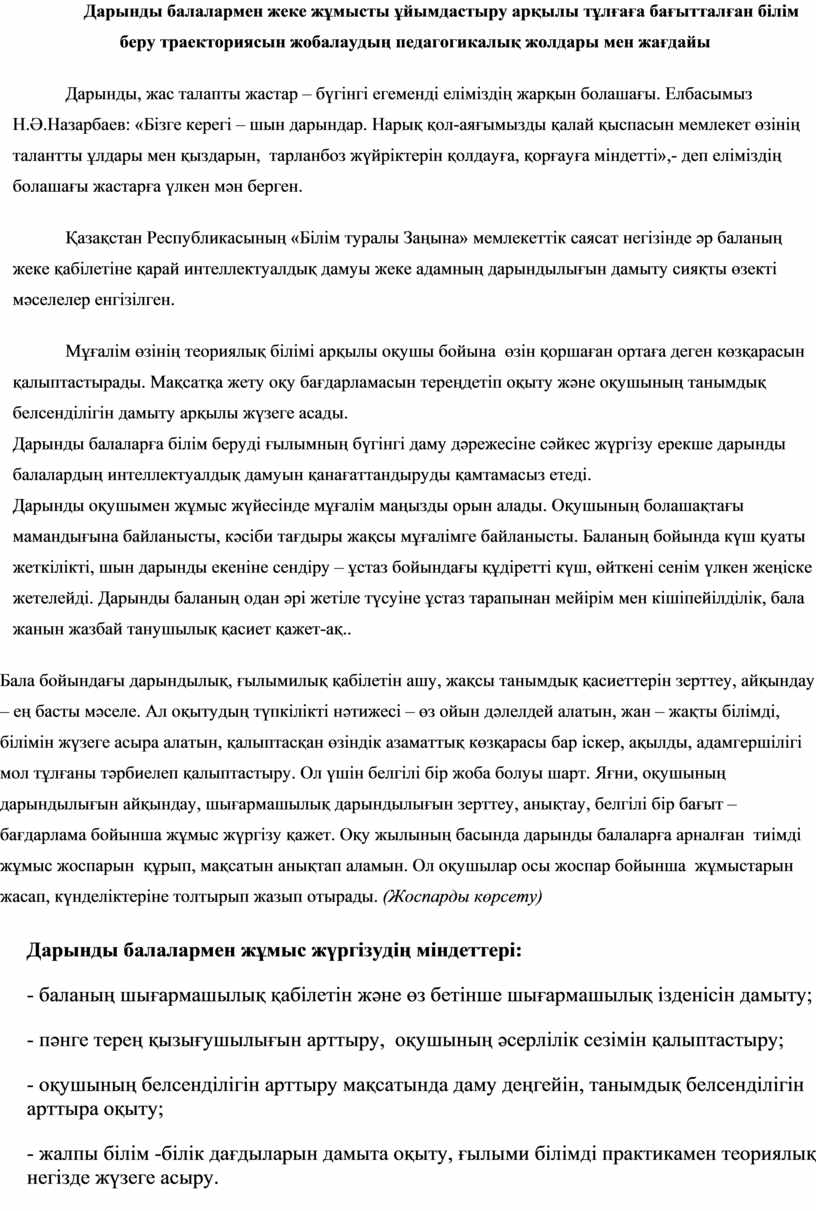 Дарынды балалармен жеке жұмысты ұйымдастыру арқылы тұлғаға бағытталған білім беру траекториясын жобалаудың педагогикалық жолдары мен жағдайы

Дарынды, жас талапты жастар – бүгінгі егеменді еліміздің жарқын болашағы. Елбасымыз Н.Ә.Назарбаев: «Бізге керегі – шын дарындар. Нарық қол-аяғымызды қалай қыспасын мемлекет өзінің талантты ұлдары мен қыздарын, тарланбоз жүйріктерін қолдауға, қорғауға міндетті»,- деп еліміздің болашағы жастарға үлкен мән берген.

Қазақстан Республикасының «Білім туралы Заңына» мемлекеттік саясат негізінде әр баланың жеке қабілетіне қарай интеллектуалдық дамуы жеке адамның дарындылығын дамыту сияқты өзекті мәселелер енгізілген.

Мұғалім өзінің теориялық білімі арқылы оқушы бойына өзін қоршаған ортаға деген көзқарасын қалыптастырады. Мақсатқа жету оқу бағдарламасын тереңдетіп оқыту және оқушының танымдық белсенділігін дамыту арқылы жүзеге асады.
Дарынды балаларға білім беруді ғылымның бүгінгі даму дәрежесіне сәйкес жүргізу ерекше дарынды балалардың интеллектуалдық дамуын қанағаттандыруды қамтамасыз етеді.
Дарынды оқушымен жұмыс жүйесінде мұғалім маңызды орын алады. Оқушының болашақтағы мамандығына байланысты, кәсіби тағдыры жақсы мұғалімге байланысты. Баланың бойында күш қуаты жеткілікті, шын дарынды екеніне сендіру – ұстаз бойындағы құдіретті күш, өйткені сенім үлкен жеңіске жетелейді. Дарынды баланың одан әрі жетіле түсуіне ұстаз тарапынан мейірім мен кішіпейілділік, бала жанын жазбай танушылық қасиет қажет-ақ..

Бала бойындағы дарындылық, ғылымилық қабілетін ашу, жақсы танымдық қасиеттерін зерттеу, айқындау – ең басты мәселе. Ал оқытудың түпкілікті нәтижесі – өз ойын дәлелдей алатын, жан – жақты білімді, білімін жүзеге асыра алатын, қалыптасқан өзіндік азаматтық көзқарасы бар іскер, ақылды, адамгершілігі мол тұлғаны тәрбиелеп қалыптастыру. Ол үшін белгілі бір жоба болуы шарт. Яғни, оқушының дарындылығын айқындау, шығармашылық дарындылығын зерттеу, анықтау, белгілі бір бағыт – бағдарлама бойынша жұмыс жүргізу қажет. Оқу жылының басында дарынды балаларға арналған тиімді жұмыс жоспарын құрып, мақсатын анықтап аламын. Ол оқушылар осы жоспар бойынша жұмыстарын жасап, күнделіктеріне толтырып жазып отырады. (Жоспарды көрсету)

Дарынды балалармен жұмыс жүргізудің міндеттері:

- баланың шығармашылық қабілетін және өз бетінше шығармашылық ізденісін дамыту;

- пәнге терең қызығушылығын арттыру, оқушының әсерлілік сезімін қалыптастыру;

- оқушының белсенділігін арттыру мақсатында даму деңгейін, танымдық белсенділігін арттыра оқыту;

- жалпы білім -білік дағдыларын дамыта оқыту, ғылыми білімді практикамен теориялық негізде жүзеге асыру.